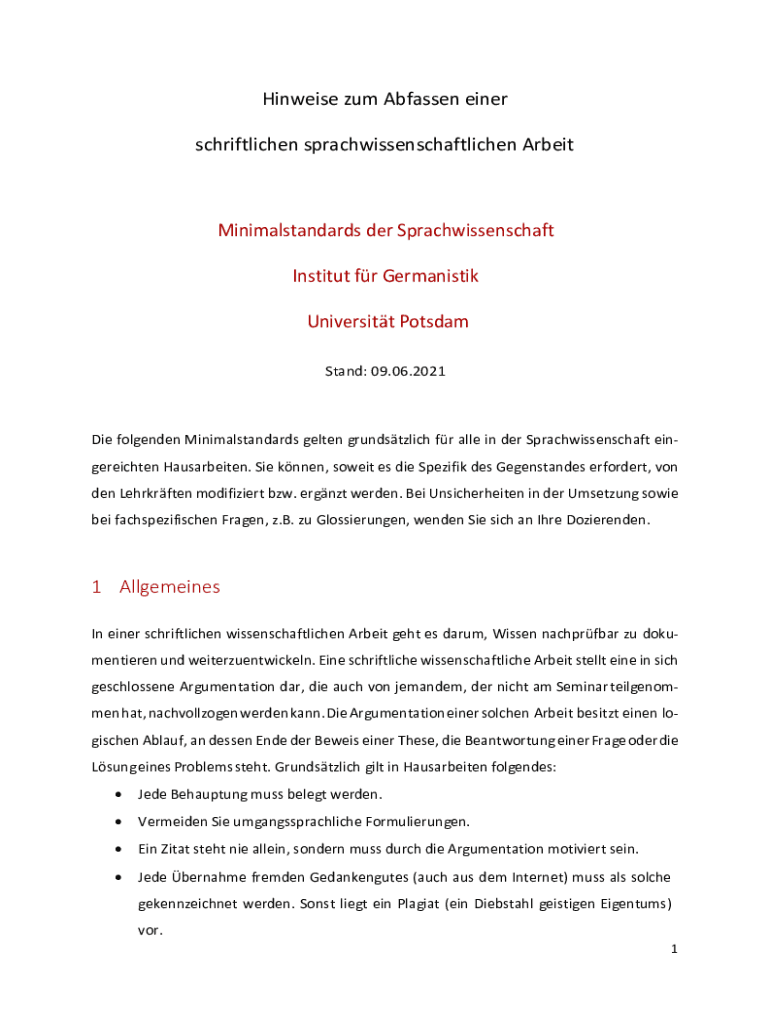 Hinweise zum Abfassen einer

schriftlichen sprachwissenschaftlichen Arbeit

Minimalstandards der Sprachwissenschaft

Institut für Germanistik

Universität Potsdam

Stand: 09.06.2021

Die folgenden Minimalstandards gelten grundsätzlich für alle in der Sprachwissenschaft eingereichten Hausarbeiten. Sie können, soweit es die Spezifik des Gegenstandes erfordert, von den Lehrkräften modifiziert bzw. ergänzt werden. Bei Unsicherheiten in der Umsetzung sowie bei fachspezifischen Fragen, z.B. zu Glossierungen, wenden Sie sich an Ihre Dozierenden.

1 Allgemeines

In einer schriftlichen wissenschaftlichen Arbeit geht es darum, Wissen nachprüfbar zu dokumentieren und weiterzuentwickeln. Eine schriftliche wissenschaftliche Arbeit stellt eine in sich geschlossene Argumentation dar, die auch von jemandem, der nicht am Seminar teilgenommen hat, nachvollzogen werden kann. Die Argumentation einer solchen Arbeit besitzt einen logischen Ablauf, an dessen Ende der Beweis einer These, die Beantwortung einer Frage oder die Lösung eines Problems steht. Grundsätzlich gilt in Hausarbeiten folgendes:

• Jede Behauptung muss belegt werden.
• Vermeiden Sie umgangssprachliche Formulierungen.
• Ein Zitat steht nie allein, sondern muss durch die Argumentation motiviert sein.
• Jede Übernahme fremden Gedankengutes (auch aus dem Internet) muss als solche gekennzeichnet werden. Sonst liegt ein Plagiat (ein Diebstahl geistigen Eigentums) vor.

1